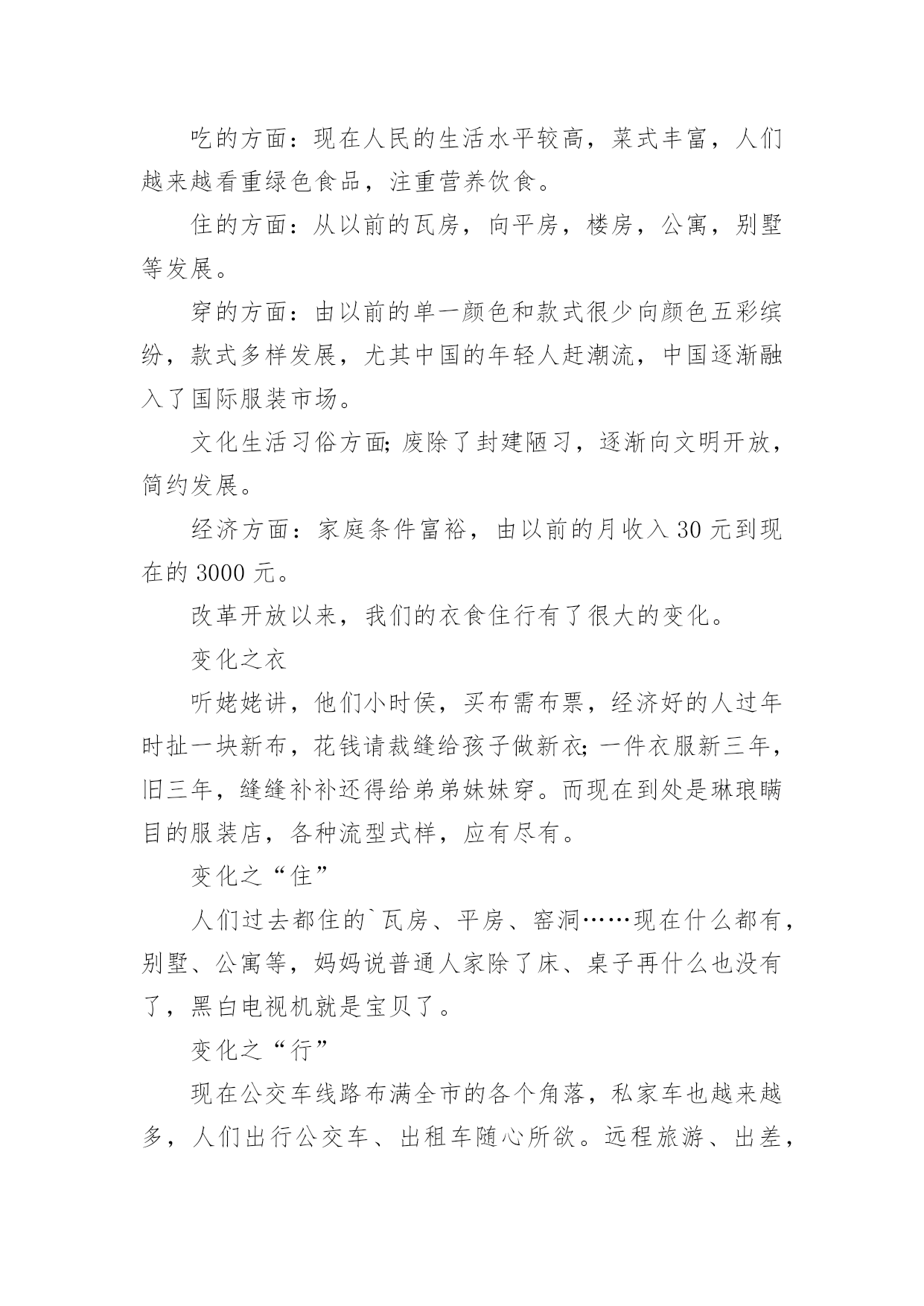 吃的方面：现在人民的生活水平较高，菜式丰富，人们越来越看重绿色食品，注重营养饮食。

住的方面：从以前的瓦房，向平房，楼房，公寓，别墅等发展。

穿的方面：由以前的单一颜色和款式很少向颜色五彩缤纷，款式多样发展，尤其中国的年轻人赶潮流，中国逐渐融入了国际服装市场。

文化生活习俗方面;废除了封建陋习，逐渐向文明开放，简约发展。

经济方面：家庭条件富裕，由以前的月收入 30 元到现在的 3000 元。

改革开放以来，我们的衣食住行有了很大的变化。

变化之衣

听姥姥讲，他们小时侯，买布需布票，经济好的人过年时扯一块新布，花钱请裁缝给孩子做新衣;一件衣服新三年，旧三年，缝缝补补还得给弟弟妹妹穿。而现在到处是琳琅瞒目的服装店，各种流型式样，应有尽有。

变化之“住”

人们过去都住的`瓦房、平房、窑洞……现在什么都有，别墅、公寓等，妈妈说普通人家除了床、桌子再什么也没有了，黑白电视机就是宝贝了。

变化之“行”

现在公交车线路布满全市的各个角落，私家车也越来越多，人们出行公交车、出租车随心所欲。远程旅游、出差，